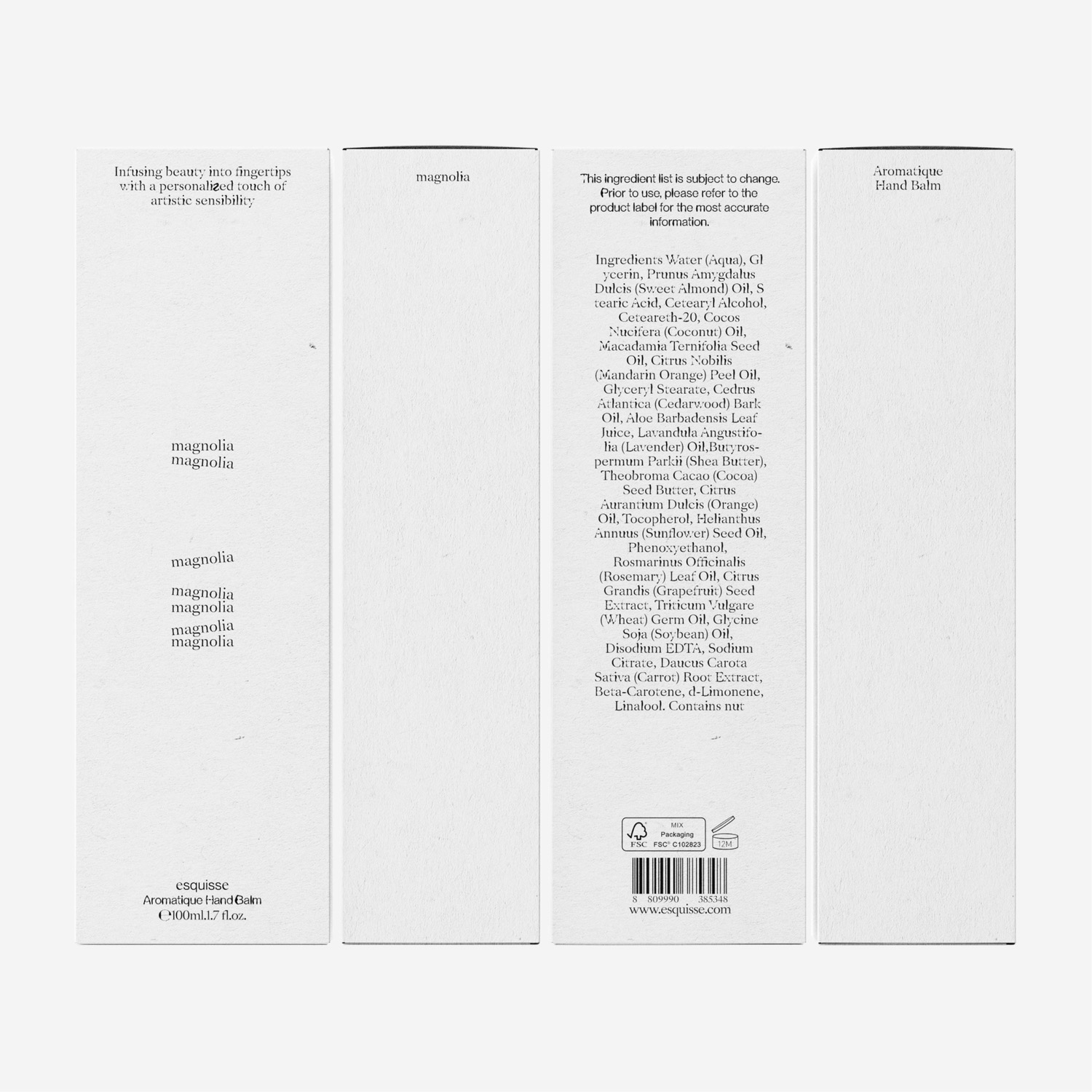 Infusing beauty into fingertips with a personalized touch of artistic sensibility

magnolia
magnolia

magnolia

magnolia
magnolia
magnolia
magnolia

esquisse
Aromatique Hand Balm
℮100ml.1.7 fl.oz.

magnolia

This ingredient list is subject to change. Prior to use, please refer to the product label for the most accurate information.

Ingredients Water (Aqua), Glycerin, Prunus Amygdalus Dulcis (Sweet Almond) Oil, Stearic Acid, Cetearyl Alcohol, Ceteareth-20, Cocos Nucifera (Coconut) Oil, Macadamia Ternifolia Seed Oil, Citrus Nobilis (Mandarin Orange) Peel Oil, Glyceryl Stearate, Cedrus Atlantica (Cedarwood) Bark Oil, Aloe Barbadensis Leaf Juice, Lavandula Angustifolia (Lavender) Oil,Butyrospermum Parkii (Shea Butter), Theobroma Cacao (Cocoa) Seed Butter, Citrus Aurantium Dulcis (Orange) Oil, Tocopherol, Helianthus Annuus (Sunflower) Seed Oil, Phenoxyethanol, Rosmarinus Officinalis (Rosemary) Leaf Oil, Citrus Grandis (Grapefruit) Seed Extract, Triticum Vulgare (Wheat) Germ Oil, Glycine Soja (Soybean) Oil, Disodium EDTA, Sodium Citrate, Daucus Carota Sativa (Carrot) Root Extract, Beta-Carotene, d-Limonene, Linalool. Contains nut

FSC
MIX
Packaging
FSC® C102823
12M

8 809990 385348
www.esquisse.com

Aromatique
Hand Balm